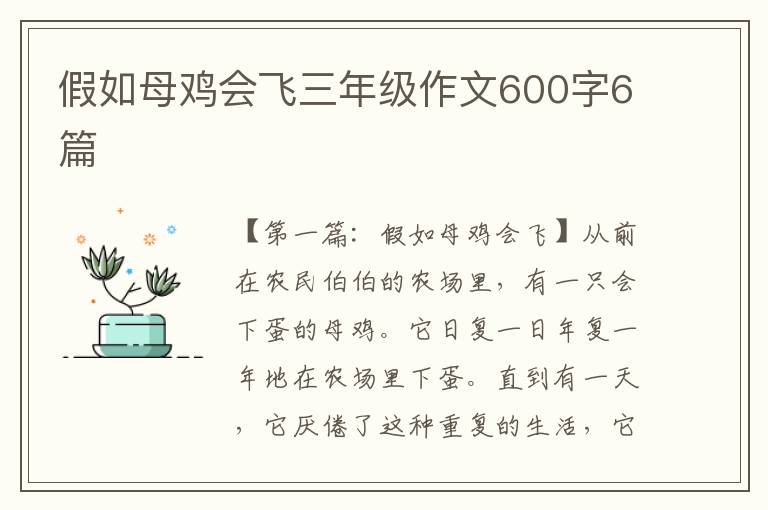 假如母鸡会飞三年级作文600字6篇

【第一篇：假如母鸡会飞】从前在农民伯伯的农场里，有一只会下蛋的母鸡。它日复一日年复一年地在农场里下蛋。直到有一天，它厌倦了这种重复的生活，它